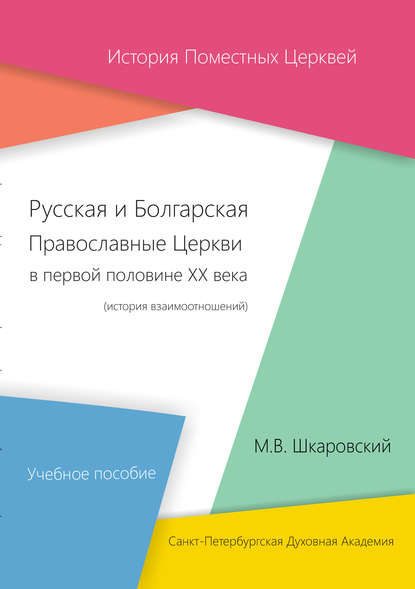 История Поместных Церквей

Русская и Болгарская Православные Церкви в первой половине XX века

(история взаимоотношений)

М.В. Шкаровский

Учебное пособие

Санкт-Петербургская Духовная Академия